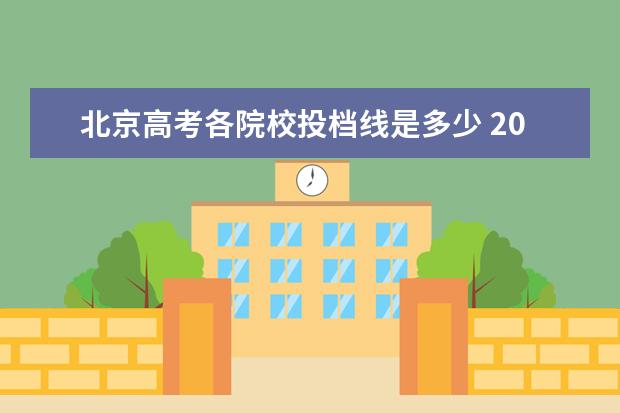 北京高考各院校投档线是多少 20